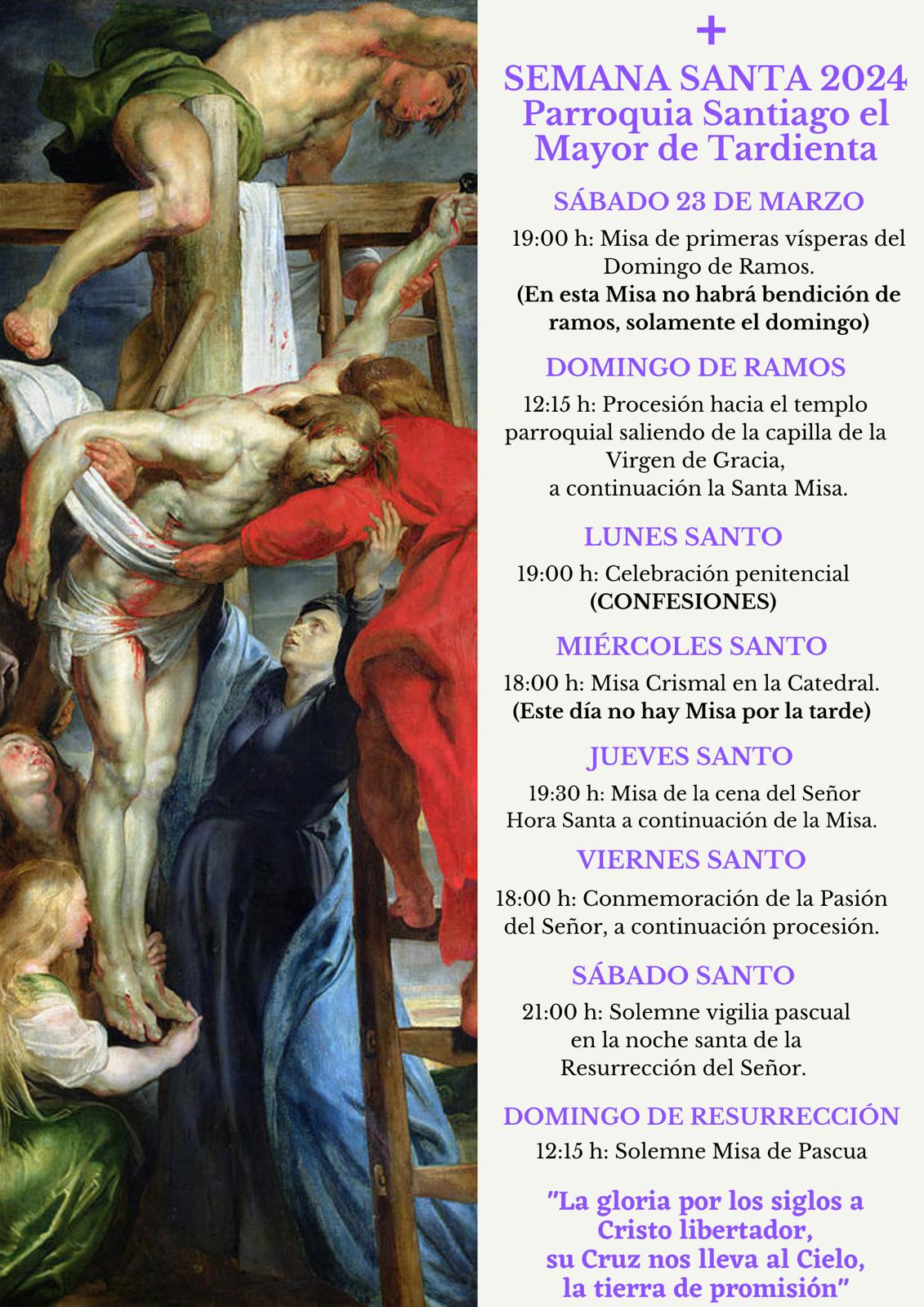 +

SEMANA SANTA 2024
Parroquia Santiago el Mayor de Tardienta

SÁBADO 23 DE MARZO

19:00 h: Misa de primeras vísperas del Domingo de Ramos.
(En esta Misa no habrá bendición de ramos, solamente el domingo)

DOMINGO DE RAMOS

12:15 h: Procesión hacia el templo parroquial saliendo de la capilla de la Virgen de Gracia, a continuación la Santa Misa.

LUNES SANTO

19:00 h: Celebración penitencial (CONFESIONES)

MIÉRCOLES SANTO

18:00 h: Misa Crismal en la Catedral.
(Este día no hay Misa por la tarde)

JUEVES SANTO

19:30 h: Misa de la cena del Señor
Hora Santa a continuación de la Misa.

VIERNES SANTO

18:00 h: Conmemoración de la Pasión del Señor, a continuación procesión.

SÁBADO SANTO

21:00 h: Solemne vigilia pascual en la noche santa de la Resurrección del Señor.

DOMINGO DE RESURRECCIÓN

12:15 h: Solemne Misa de Pascua

"La gloria por los siglos a Cristo libertador,
su Cruz nos lleva al Cielo,
la tierra de promisión"